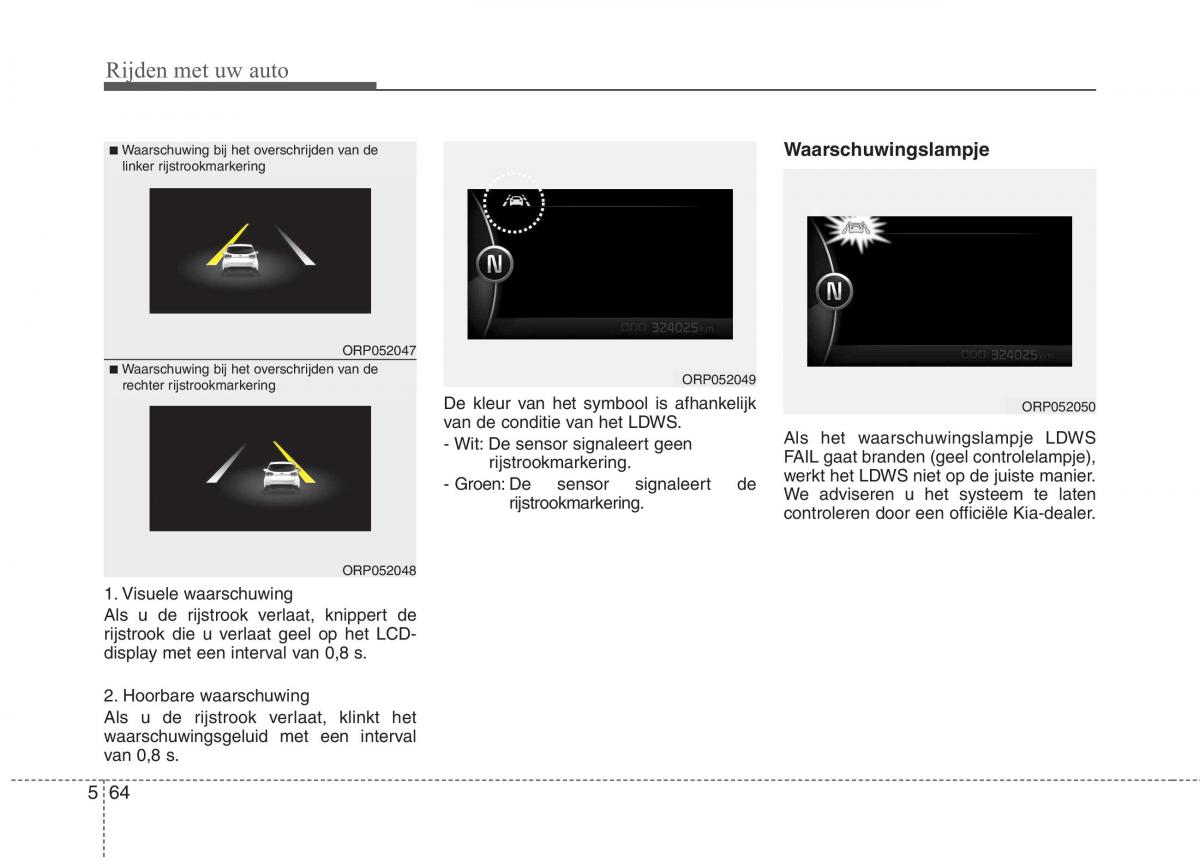 Rijden met uw auto

■ Waarschuwing bij het overschrijden van de linker rijstrookmarkering

ORP052047

■ Waarschuwing bij het overschrijden van de rechter rijstrookmarkering

ORP052048

1. Visuele waarschuwing
Als u de rijstrook verlaat, knippert de rijstrook die u verlaat geel op het LCD-display met een interval van 0,8 s.

2. Hoorbare waarschuwing
Als u de rijstrook verlaat, klinkt het waarschuwingsgeluid met een interval van 0,8 s.

N

000 324025 km

ORP052049

De kleur van het symbool is afhankelijk van de conditie van het LDWS.
- Wit: De sensor signaleert geen rijstrookmarkering.
- Groen: De sensor signaleert de rijstrookmarkering.

Waarschuwingslampje

N

000 324025 km

ORP052050

Als het waarschuwingslampje LDWS FAIL gaat branden (geel controlelampje), werkt het LDWS niet op de juiste manier. We adviseren u het systeem te laten controleren door een officiële Kia-dealer.

5 64